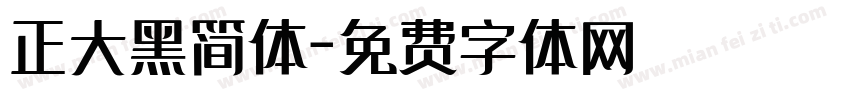 正大黑简体-免费字体网

www.mian fei zi ti.com